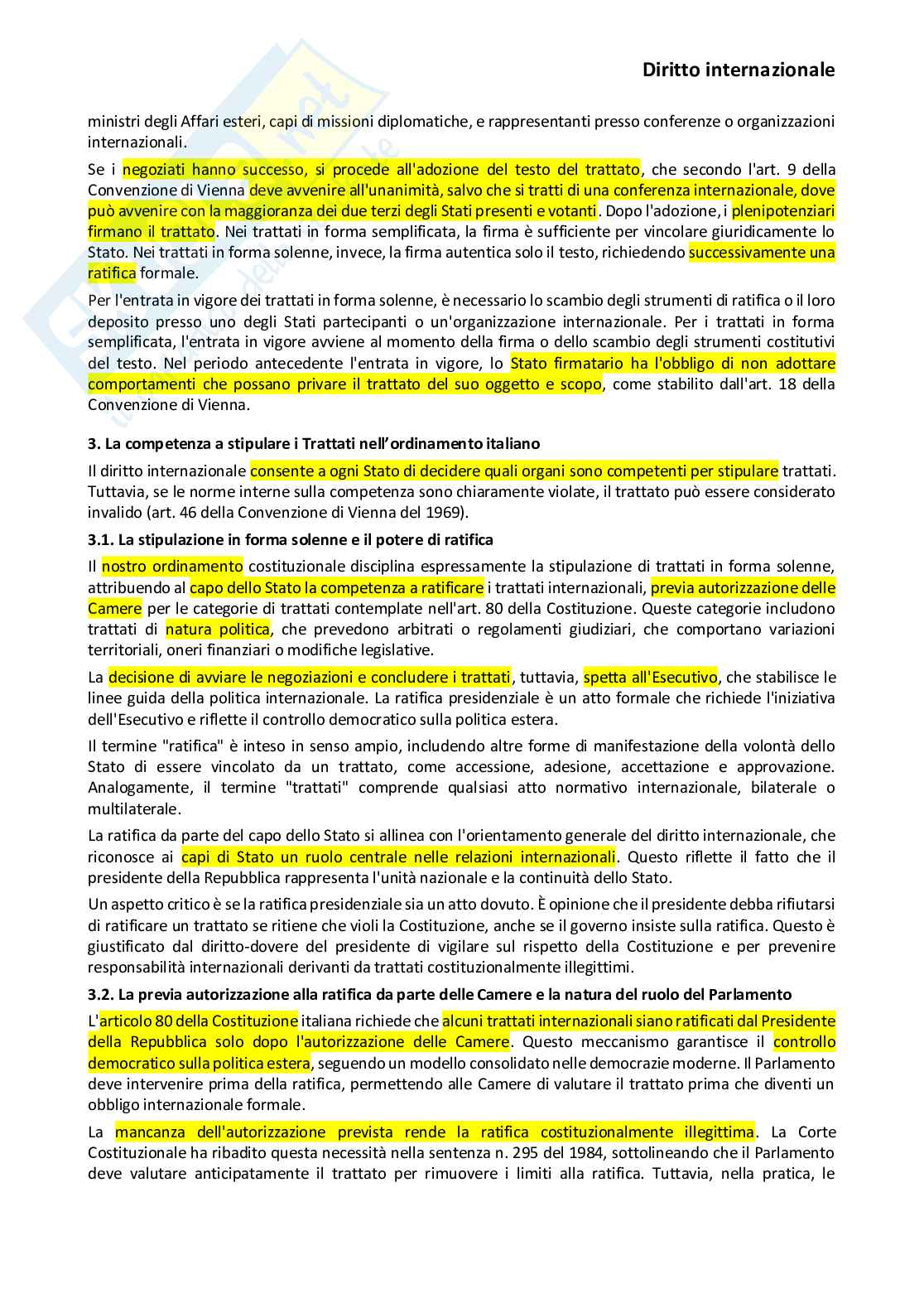 Diritto internazionale

ministri degli Affari esteri, capi di missioni diplomatiche, e rappresentanti presso conferenze o organizzazioni internazionali.

Se i negoziati hanno successo, si procede all'adozione del testo del trattato, che secondo l'art. 9 della Convenzione di Vienna deve avvenire all'unanimità, salvo che si tratti di una conferenza internazionale, dove può avvenire con la maggioranza dei due terzi degli Stati presenti e votanti. Dopo l'adozione, i plenipotenziari firmano il trattato. Nei trattati in forma semplificata, la firma è sufficiente per vincolare giuridicamente lo Stato. Nei trattati in forma solenne, invece, la firma autentica solo il testo, richiedendo successivamente una ratifica formale.

Per l'entrata in vigore dei trattati in forma solenne, è necessario lo scambio degli strumenti di ratifica o il loro deposito presso uno degli Stati partecipanti o un'organizzazione internazionale. Per i trattati in forma semplificata, l'entrata in vigore avviene al momento della firma o dello scambio degli strumenti costitutivi del testo. Nel periodo antecedente l'entrata in vigore, lo Stato firmatario ha l'obbligo di non adottare comportamenti che possano privare il trattato del suo oggetto e scopo, come stabilito dall'art. 18 della Convenzione di Vienna.

3. La competenza a stipulare i Trattati nell'ordinamento italiano

Il diritto internazionale consente a ogni Stato di decidere quali organi sono competenti per stipulare trattati. Tuttavia, se le norme interne sulla competenza sono chiaramente violate, il trattato può essere considerato invalido (art. 46 della Convenzione di Vienna del 1969).

3.1. La stipulazione in forma solenne e il potere di ratifica

Il nostro ordinamento costituzionale disciplina espressamente la stipulazione di trattati in forma solenne, attribuendo al capo dello Stato la competenza a ratificare i trattati internazionali, previa autorizzazione delle Camere per le categorie di trattati contemplate nell'art. 80 della Costituzione. Queste categorie includono trattati di natura politica, che prevedono arbitrati o regolamenti giudiziari, che comportano variazioni territoriali, oneri finanziari o modifiche legislative.

La decisione di avviare le negoziazioni e concludere i trattati, tuttavia, spetta all'Esecutivo, che stabilisce le linee guida della politica internazionale. La ratifica presidenziale è un atto formale che richiede l'iniziativa dell'Esecutivo e riflette il controllo democratico sulla politica estera.

Il termine "ratifica" è inteso in senso ampio, includendo altre forme di manifestazione della volontà dello Stato di essere vincolato da un trattato, come accessione, adesione, accettazione e approvazione. Analogamente, il termine "trattati" comprende qualsiasi atto normativo internazionale, bilaterale o multilaterale.

La ratifica da parte del capo dello Stato si allinea con l'orientamento generale del diritto internazionale, che riconosce ai capi di Stato un ruolo centrale nelle relazioni internazionali. Questo riflette il fatto che il presidente della Repubblica rappresenta l'unità nazionale e la continuità dello Stato.

Un aspetto critico è se la ratifica presidenziale sia un atto dovuto. È opinione che il presidente debba rifiutarsi di ratificare un trattato se ritiene che violi la Costituzione, anche se il governo insiste sulla ratifica. Questo è giustificato dal diritto-dovere del presidente di vigilare sul rispetto della Costituzione e per prevenire responsabilità internazionali derivanti da trattati costituzionalmente illegittimi.

3.2. La previa autorizzazione alla ratifica da parte delle Camere e la natura del ruolo del Parlamento

L'articolo 80 della Costituzione italiana richiede che alcuni trattati internazionali siano ratificati dal Presidente della Repubblica solo dopo l'autorizzazione delle Camere. Questo meccanismo garantisce il controllo democratico sulla politica estera, seguendo un modello consolidato nelle democrazie moderne. Il Parlamento deve intervenire prima della ratifica, permettendo alle Camere di valutare il trattato prima che diventi un obbligo internazionale formale.

La mancanza dell'autorizzazione prevista rende la ratifica costituzionalmente illegittima. La Corte Costituzionale ha ribadito questa necessità nella sentenza n. 295 del 1984, sottolineando che il Parlamento deve valutare anticipatamente il trattato per rimuovere i limiti alla ratifica. Tuttavia, nella pratica, le